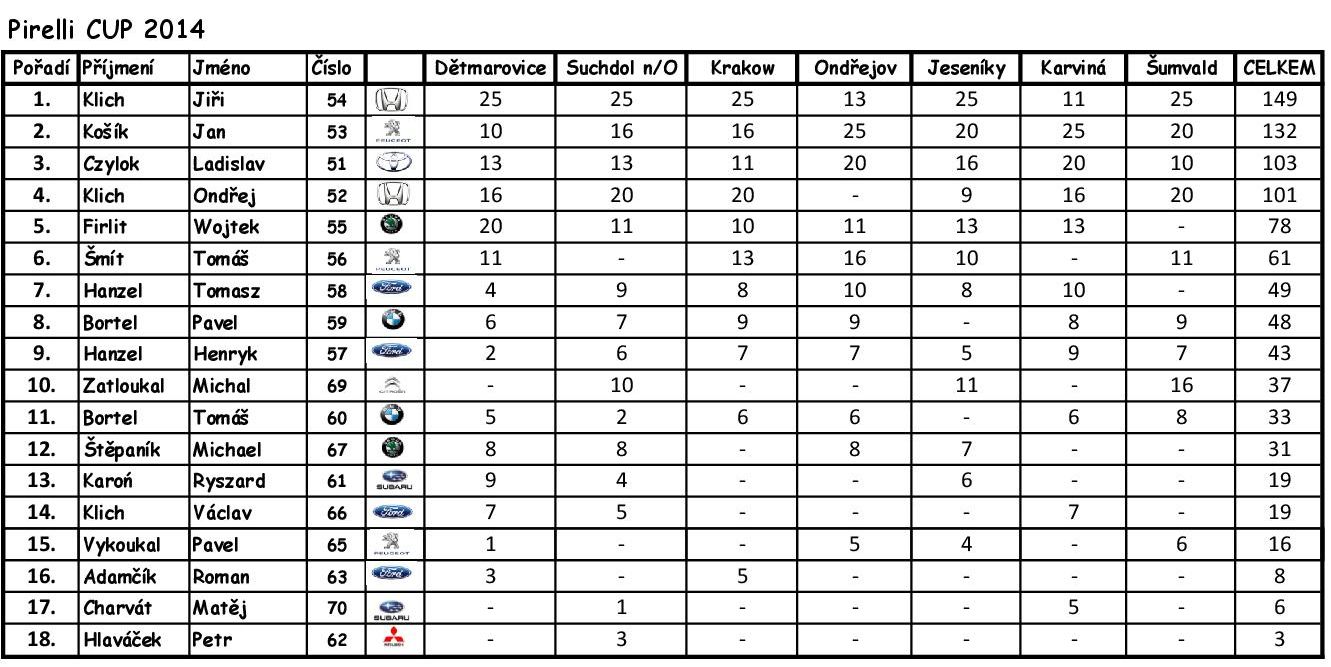 Pirelli CUP 2014

| Pořadí | Příjmení | Jméno | Číslo | | Dětmarovice | Suchdol n/O | Krakow | Ondřejov | Jeseníky | Karviná | Šumvald | CELKEM |
|---|---|---|---|---|---|---|---|---|---|---|---|---|
| 1. | Klich | Jiři | 54 | | 25 | 25 | 25 | 13 | 25 | 11 | 25 | 149 |
| 2. | Košík | Jan | 53 | PEUGEOT | 10 | 16 | 16 | 25 | 20 | 25 | 20 | 132 |
| 3. | Czylok | Ladislav | 51 | | 13 | 13 | 11 | 20 | 16 | 20 | 10 | 103 |
| 4. | Klich | Ondřej | 52 | | 16 | 20 | 20 | - | 9 | 16 | 20 | 101 |
| 5. | Firlit | Wojtek | 55 | | 20 | 11 | 10 | 11 | 13 | 13 | - | 78 |
| 6. | Šmít | Tomáš | 56 | PEUGEOT | 11 | - | 13 | 16 | 10 | - | 11 | 61 |
| 7. | Hanzel | Tomasz | 58 | Ford | 4 | 9 | 8 | 10 | 8 | 10 | - | 49 |
| 8. | Bortel | Pavel | 59 | | 6 | 7 | 9 | 9 | - | 8 | 9 | 48 |
| 9. | Hanzel | Henryk | 57 | Ford | 2 | 6 | 7 | 7 | 5 | 9 | 7 | 43 |
| 10. | Zatloukal | Michal | 69 | CITROËN | - | 10 | - | - | 11 | - | 16 | 37 |
| 11. | Bortel | Tomáš | 60 | | 5 | 2 | 6 | 6 | - | 6 | 8 | 33 |
| 12. | Štěpaník | Michael | 67 | | 8 | 8 | - | 8 | 7 | - | - | 31 |
| 13. | Karoń | Ryszard | 61 | SUBARU | 9 | 4 | - | - | 6 | - | - | 19 |
| 14. | Klich | Václav | 66 | Ford | 7 | 5 | - | - | - | 7 | - | 19 |
| 15. | Vykoukal | Pavel | 65 | PEUGEOT | 1 | - | - | 5 | 4 | - | 6 | 16 |
| 16. | Adamčík | Roman | 63 | Ford | 3 | - | 5 | - | - | - | - | 8 |
| 17. | Charvát | Matěj | 70 | SUBARU | - | 1 | - | - | - | 5 | - | 6 |
| 18. | Hlaváček | Petr | 62 | MITSUBISHI | - | 3 | - | - | - | - | - | 3 |